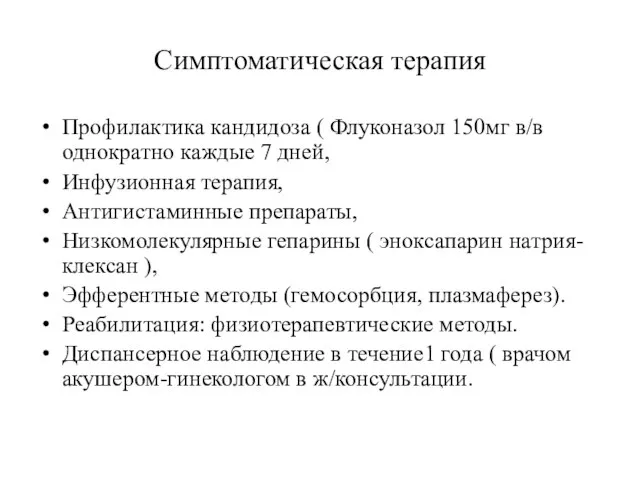 Симптоматическая терапия

• Профилактика кандидоза ( Флуконазол 150мг в/в однократно каждые 7 дней,
• Инфузионная терапия,
• Антигистаминные препараты,
• Низкомолекулярные гепарины ( эноксапарин натрия-клексан ),
• Эфферентные методы (гемосорбция, плазмаферез).
• Реабилитация: физиотерапевтические методы.
• Диспансерное наблюдение в течение1 года ( врачом акушером-гинекологом в ж/консультации.